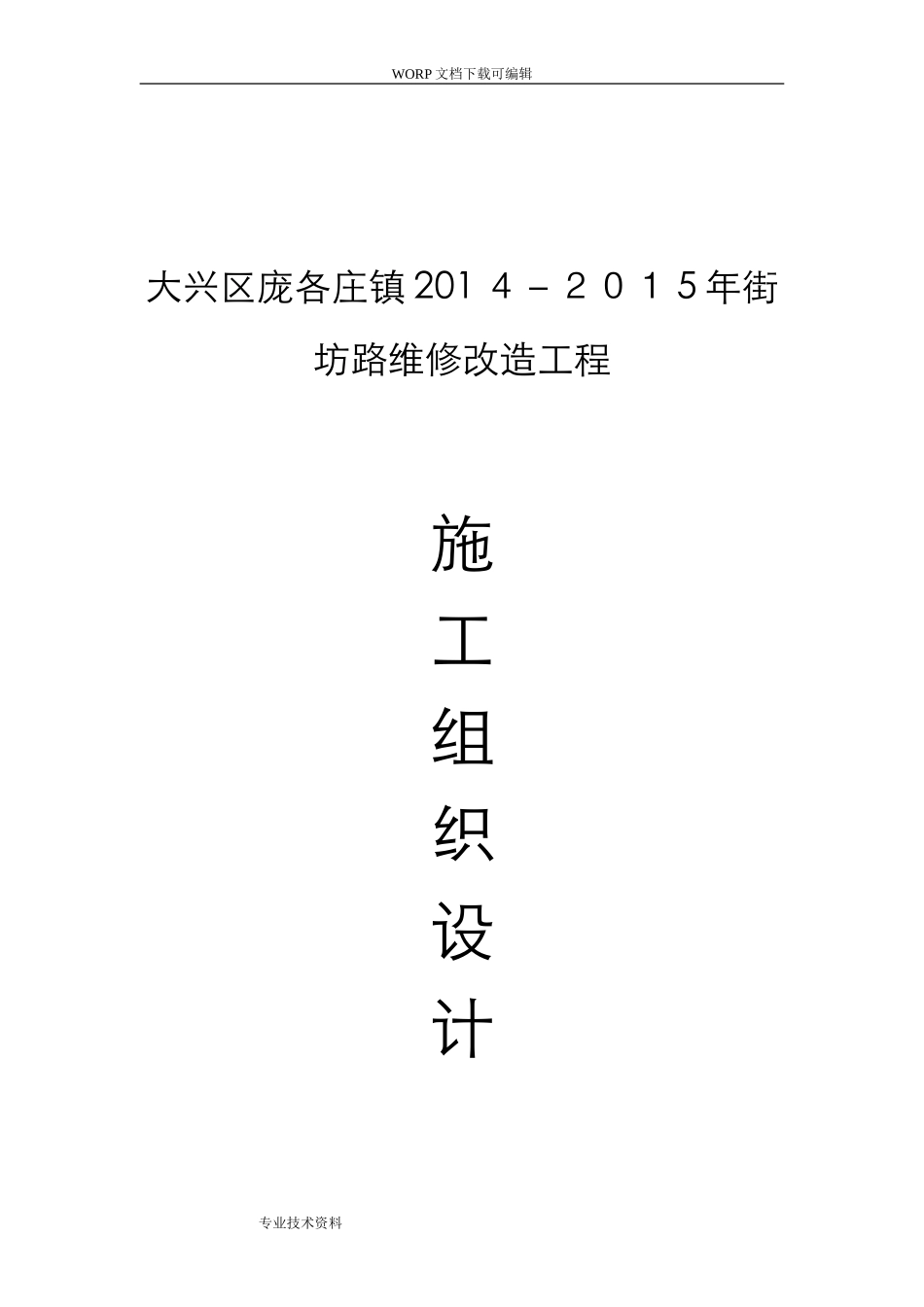 WORP 文档下载可编辑

大兴区庞各庄镇2014－2015年街坊路维修改造工程

施

工

组

织

设

计

专业技术资料